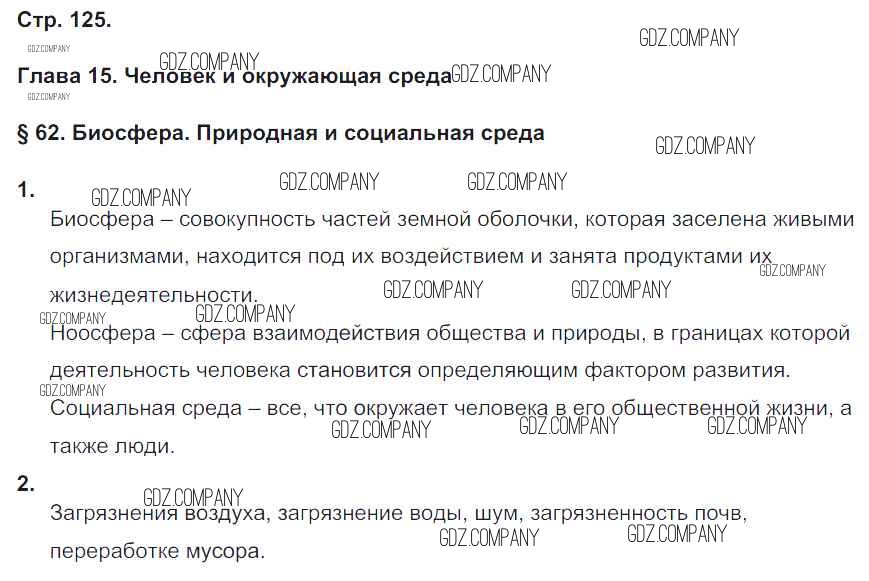 Стр. 125.

Глава 15. Человек и окружающая среда

§ 62. Биосфера. Природная и социальная среда

1.

Биосфера – совокупность частей земной оболочки, которая заселена живыми организмами, находится под их воздействием и занята продуктами их жизнедеятельности.

Ноосфера – сфера взаимодействия общества и природы, в границах которой деятельность человека становится определяющим фактором развития.

Социальная среда – все, что окружает человека в его общественной жизни, а также люди.

2.

Загрязнения воздуха, загрязнение воды, шум, загрязненность почв, переработке мусора.

GDZ.COMPANY